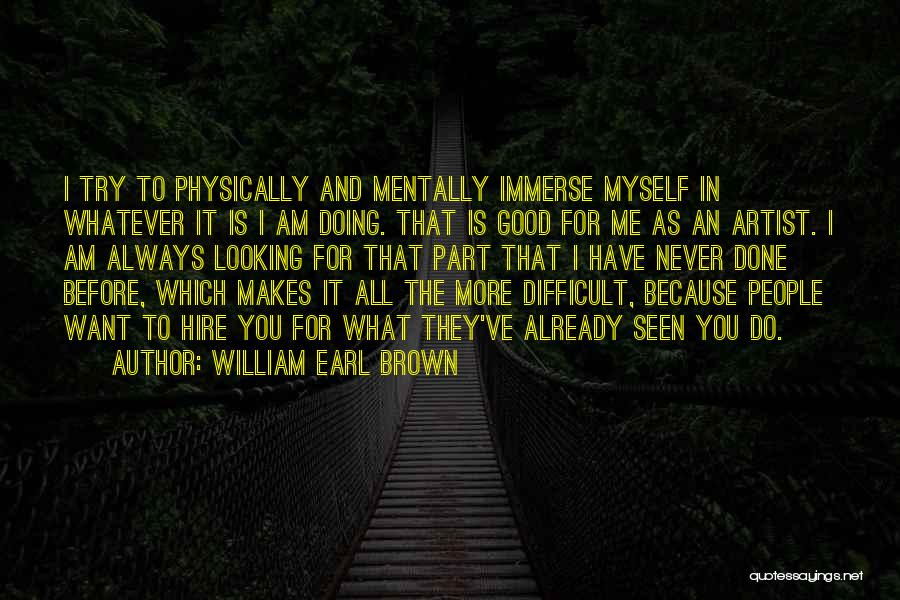 I TRY TO PHYSICALLY AND MENTALLY IMMERSE MYSELF IN WHATEVER IT IS I AM DOING. THAT IS GOOD FOR ME AS AN ARTIST. I AM ALWAYS LOOKING FOR THAT PART THAT I HAVE NEVER DONE BEFORE, WHICH MAKES IT ALL THE MORE DIFFICULT, BECAUSE PEOPLE WANT TO HIRE YOU FOR WHAT THEY'VE ALREADY SEEN YOU DO.

AUTHOR: WILLIAM EARL BROWN

quotessayings.net